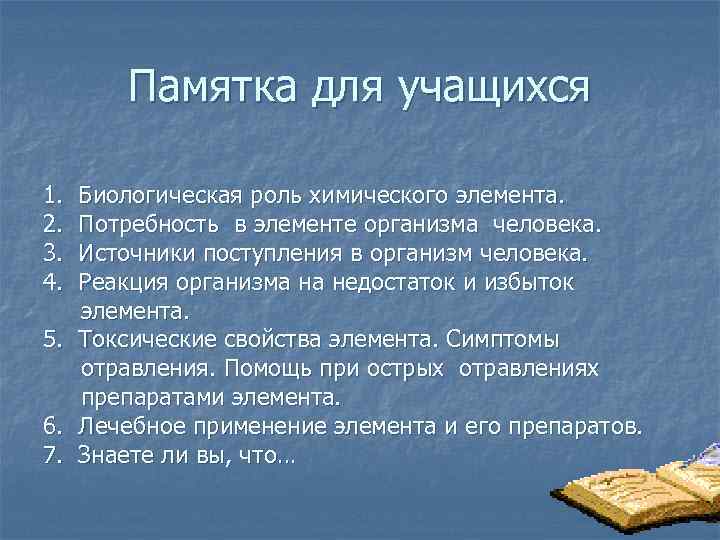 Памятка для учащихся

1. Биологическая роль химического элемента.
2. Потребность в элементе организма человека.
3. Источники поступления в организм человека.
4. Реакция организма на недостаток и избыток элемента.
5. Токсические свойства элемента. Симптомы отравления. Помощь при острых отравлениях препаратами элемента.
6. Лечебное применение элемента и его препаратов.
7. Знаете ли вы, что…